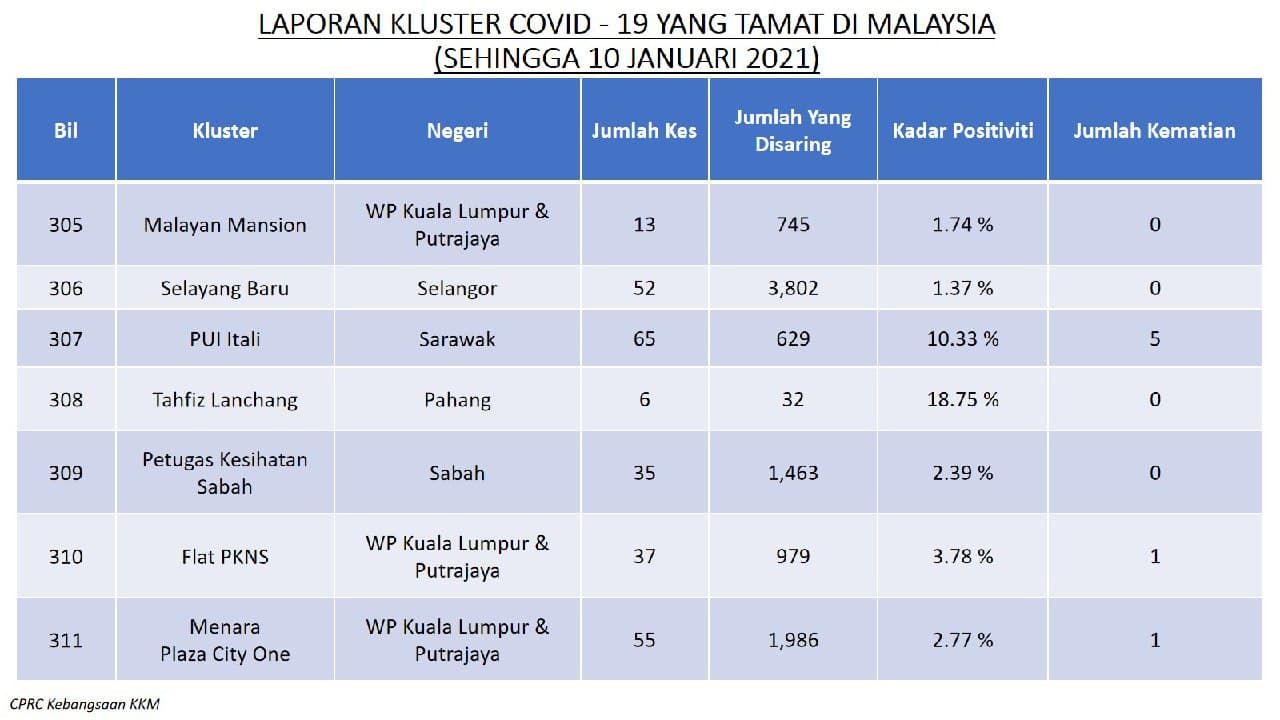 LAPORAN KLUSTER COVID - 19 YANG TAMAT DI MALAYSIA
(SEHINGGA 10 JANUARI 2021)

| Bil | Kluster | Negeri | Jumlah Kes | Jumlah Yang Disaring | Kadar Positiviti | Jumlah Kematian |
|---|---|---|---|---|---|---|
| 305 | Malayan Mansion | WP Kuala Lumpur & Putrajaya | 13 | 745 | 1.74 % | 0 |
| 306 | Selayang Baru | Selangor | 52 | 3,802 | 1.37 % | 0 |
| 307 | PUI Itali | Sarawak | 65 | 629 | 10.33 % | 5 |
| 308 | Tahfiz Lanchang | Pahang | 6 | 32 | 18.75 % | 0 |
| 309 | Petugas Kesihatan Sabah | Sabah | 35 | 1,463 | 2.39 % | 0 |
| 310 | Flat PKNS | WP Kuala Lumpur & Putrajaya | 37 | 979 | 3.78 % | 1 |
| 311 | Menara Plaza City One | WP Kuala Lumpur & Putrajaya | 55 | 1,986 | 2.77 % | 1 |

CPRC Kebangsaan KKM